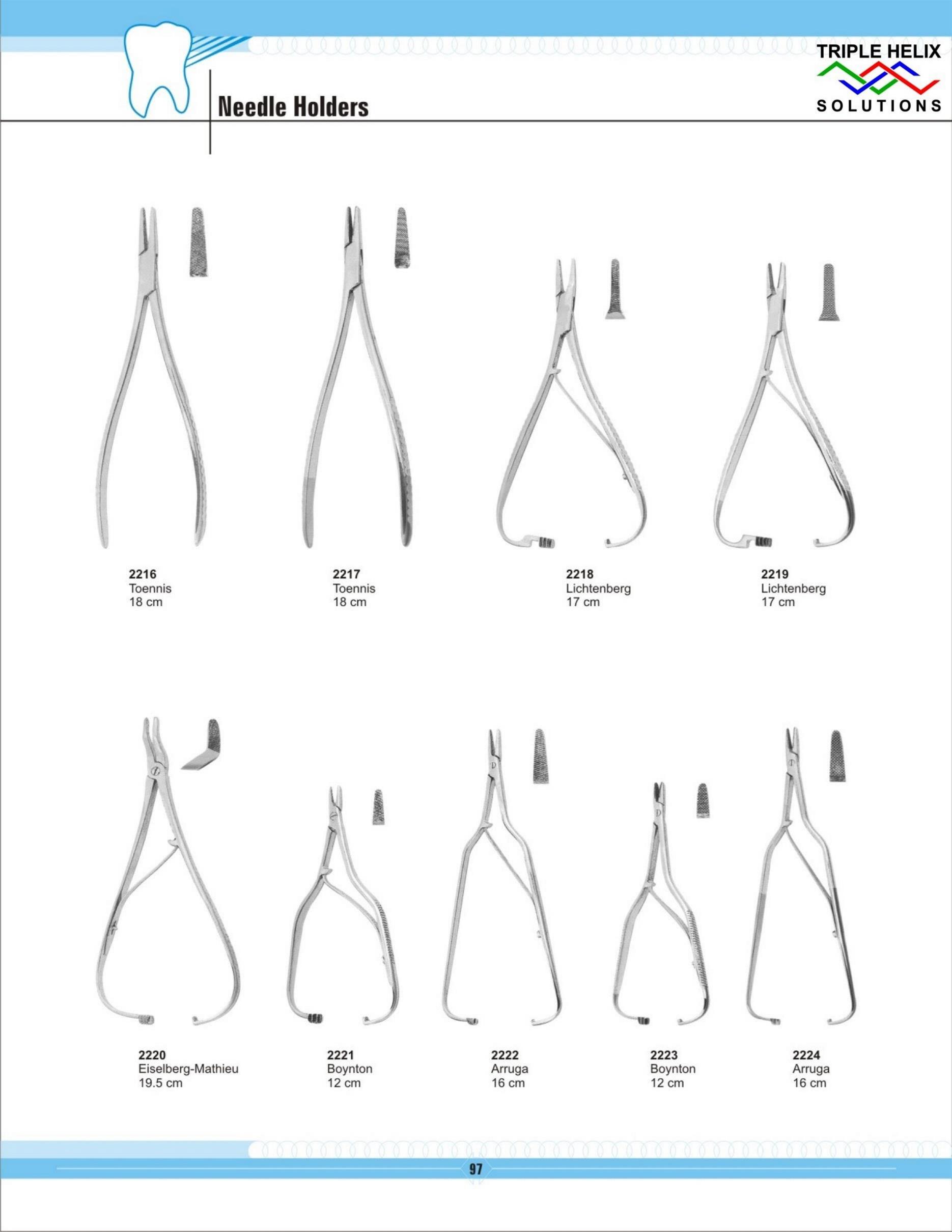 Needle Holders

TRIPLE HELIX
SOLUTIONS

2216
Toennis
18 cm

2217
Toennis
18 cm

2218
Lichtenberg
17 cm

2219
Lichtenberg
17 cm

2220
Eiselberg-Mathieu
19.5 cm

2221
Boynton
12 cm

2222
Arruga
16 cm

2223
Boynton
12 cm

2224
Arruga
16 cm

97